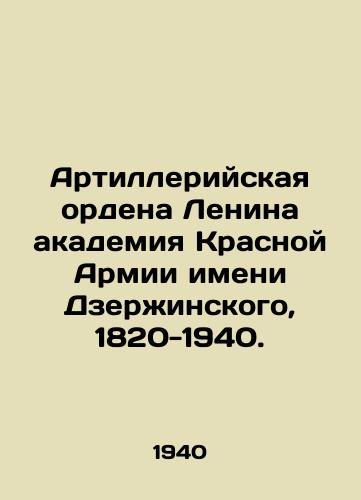 Артиллерийская ордена Ленина академия Красной Армии имени Дзержинского, 1820-1940.

1940